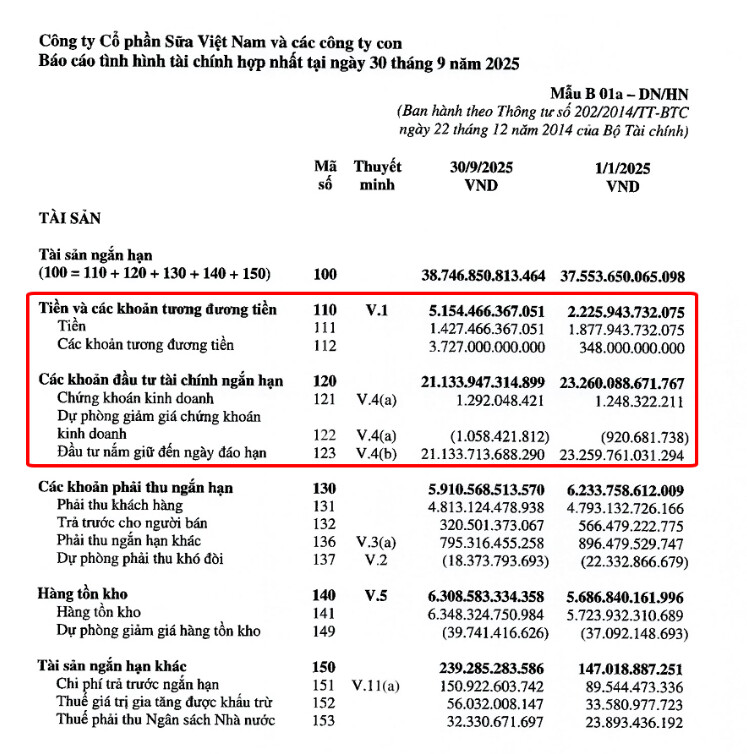 Công ty Cổ phần Sữa Việt Nam và các công ty con
Báo cáo tình hình tài chính hợp nhất tại ngày 30 tháng 9 năm 2025

Mẫu B 01a – DN/HN
(Ban hành theo Thông tư số 202/2014/TT-BTC ngày 22 tháng 12 năm 2014 của Bộ Tài chính)

| | Mã số | Thuyết minh | 30/9/2025 VND | 1/1/2025 VND |
|---|---|---|---|---|
| TÀI SẢN | | | | |
| Tài sản ngắn hạn (100 = 110 + 120 + 130 + 140 + 150) | 100 | | 38.746.850.813.464 | 37.553.650.065.098 |
| Tiền và các khoản tương đương tiền | 110 | V.1 | 5.154.466.367.051 | 2.225.943.732.075 |
| Tiền | 111 | | 1.427.466.367.051 | 1.877.943.732.075 |
| Các khoản tương đương tiền | 112 | | 3.727.000.000.000 | 348.000.000.000 |
| Các khoản đầu tư tài chính ngắn hạn | 120 | | 21.133.947.314.899 | 23.260.088.671.767 |
| Chứng khoán kinh doanh | 121 | V.4(a) | 1.292.048.421 | 1.248.322.211 |
| Dự phòng giảm giá chứng khoán kinh doanh | 122 | V.4(a) | (1.058.421.812) | (920.681.738) |
| Đầu tư nắm giữ đến ngày đáo hạn | 123 | V.4(b) | 21.133.713.688.290 | 23.259.761.031.294 |
| Các khoản phải thu ngắn hạn | 130 | | 5.910.568.513.570 | 6.233.758.612.009 |
| Phải thu khách hàng | 131 | | 4.813.124.478.938 | 4.793.132.726.166 |
| Trả trước cho người bán | 132 | | 320.501.373.067 | 566.479.222.775 |
| Phải thu ngắn hạn khác | 136 | V.3(a) | 795.316.455.258 | 896.479.529.747 |
| Dự phòng phải thu khó đòi | 137 | V.2 | (18.373.793.693) | (22.332.866.679) |
| Hàng tồn kho | 140 | V.5 | 6.308.583.334.358 | 5.686.840.161.996 |
| Hàng tồn kho | 141 | | 6.348.324.750.984 | 5.723.932.310.689 |
| Dự phòng giảm giá hàng tồn kho | 149 | | (39.741.416.626) | (37.092.148.693) |
| Tài sản ngắn hạn khác | 150 | | 239.285.283.586 | 147.018.887.251 |
| Chi phí trả trước ngắn hạn | 151 | V.11(a) | 150.922.603.742 | 89.544.473.336 |
| Thuế giá trị gia tăng được khấu trừ | 152 | | 56.032.008.147 | 33.580.977.723 |
| Thuế phải thu Ngân sách Nhà nước | 153 | | 32.330.671.697 | 23.893.436.192 |